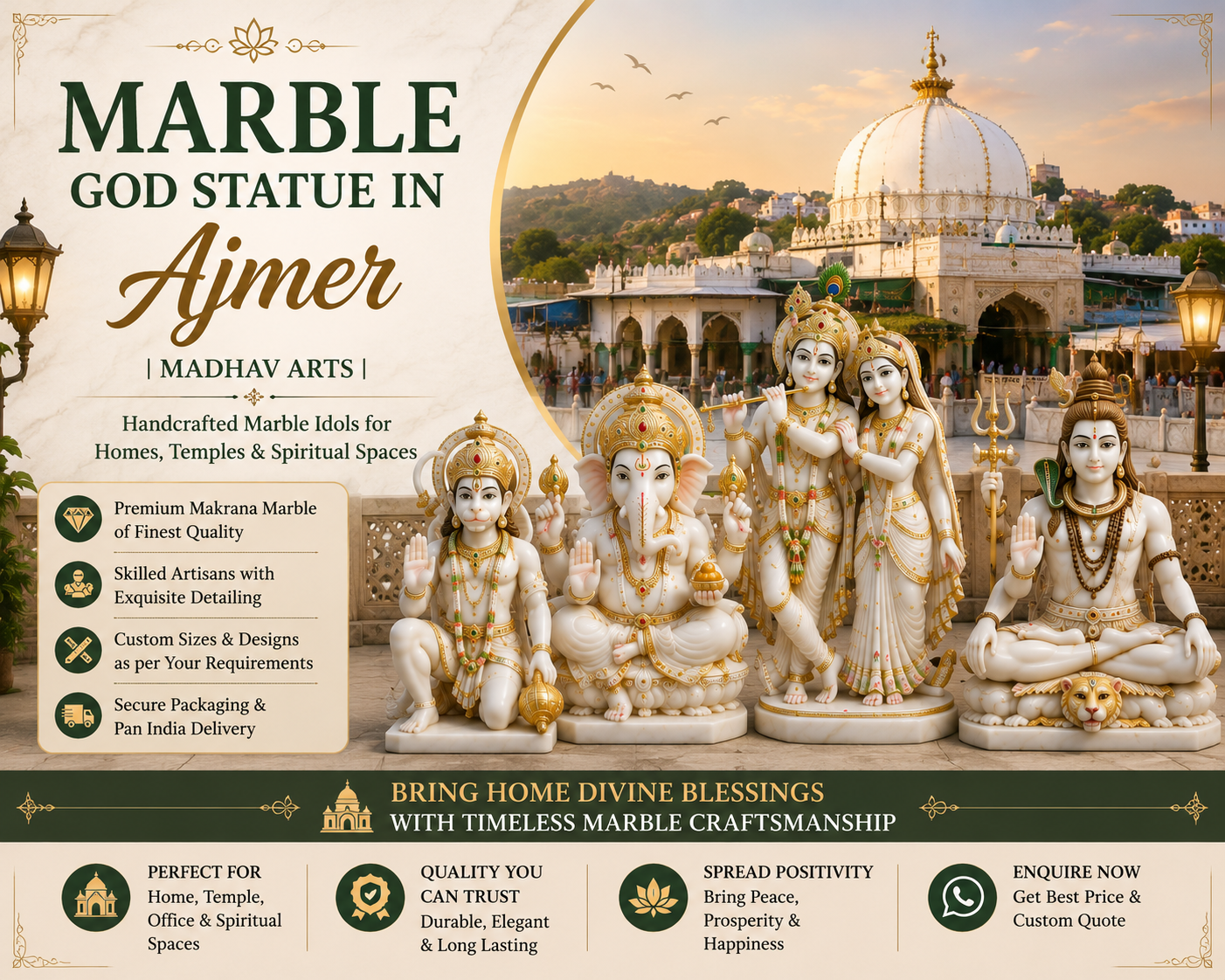 MARBLE
GOD STATUE IN
Ajmer

| MADHAV ARTS |

Handcrafted Marble Idols for Homes, Temples & Spiritual Spaces

Premium Makrana Marble of Finest Quality

Skilled Artisans with Exquisite Detailing

Custom Sizes & Designs as per Your Requirements

Secure Packaging & Pan India Delivery

BRING HOME DIVINE BLESSINGS
WITH TIMELESS MARBLE CRAFTSMANSHIP

PERFECT FOR
Home, Temple, Office & Spiritual Spaces

QUALITY YOU CAN TRUST
Durable, Elegant & Long Lasting

SPREAD POSITIVITY
Bring Peace, Prosperity & Happiness

ENQUIRE NOW
Get Best Price & Custom Quote